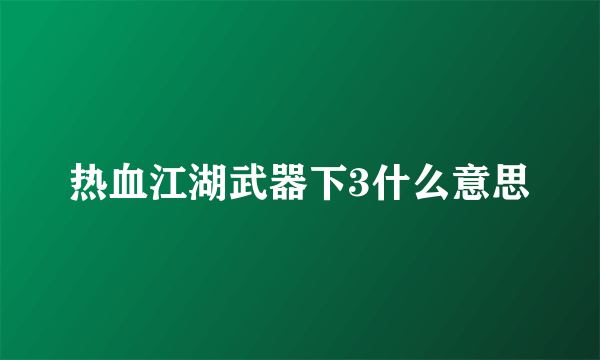 热血江湖武器下3什么意思